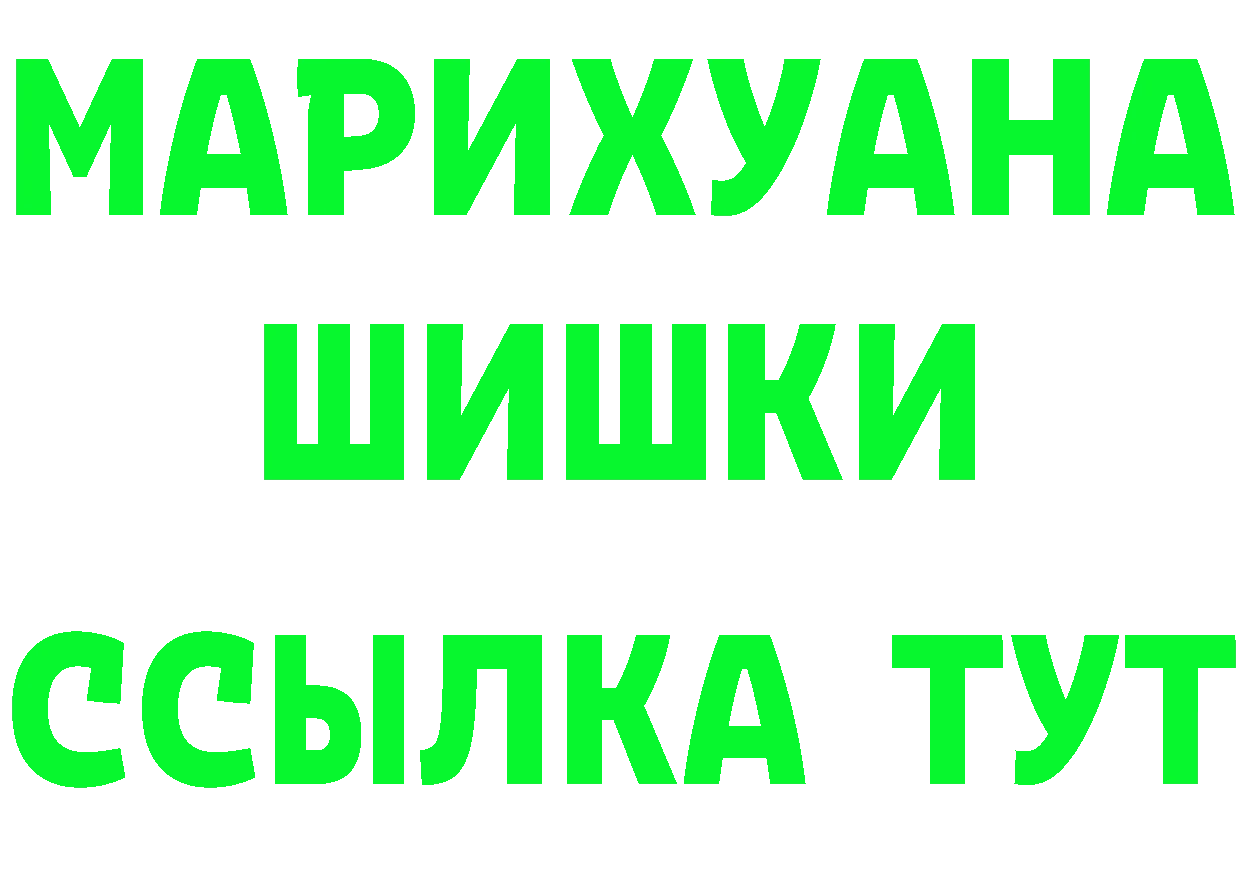 МАРИХУАНА
ШИШКИ
ССЫЛКА ТУТ